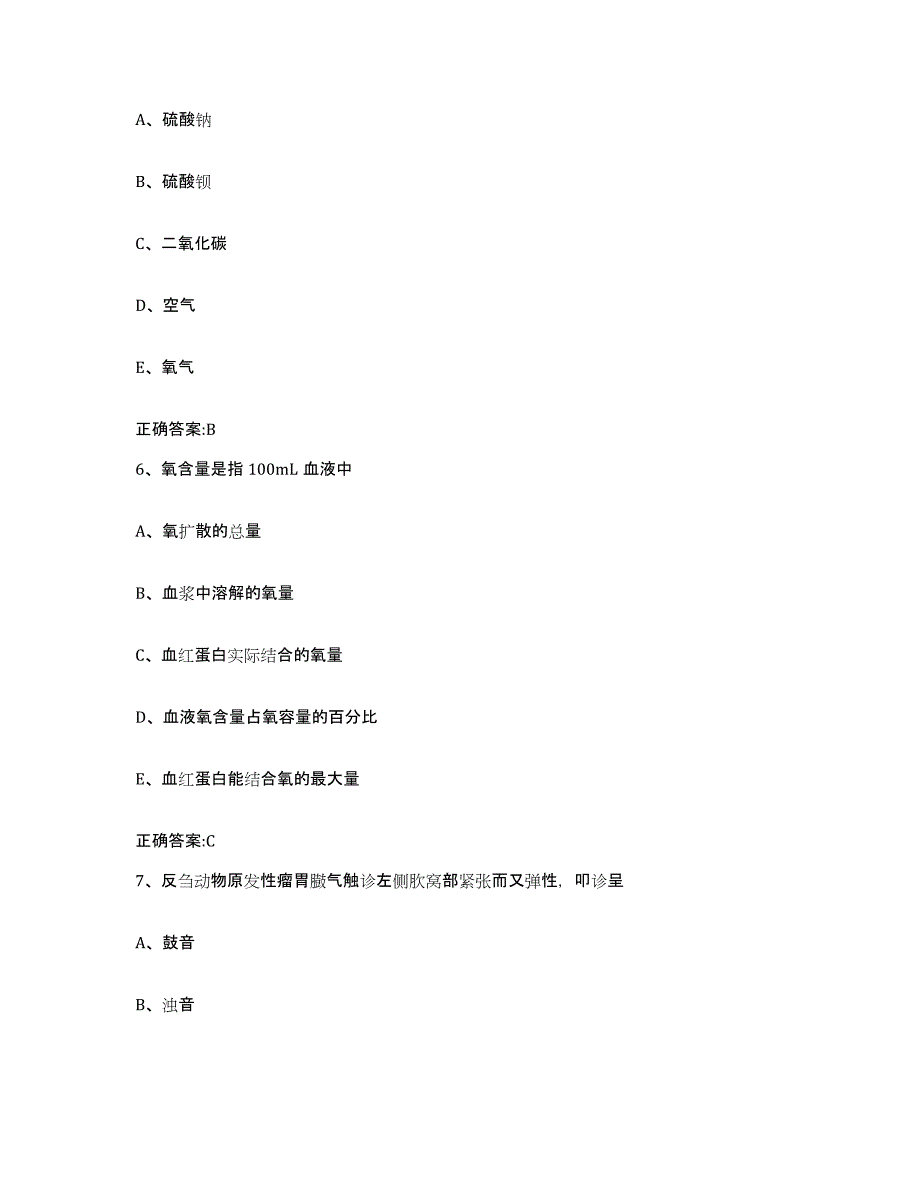 A、硫酸钠

B、硫酸钡

C、二氧化碳

D、空气

E、氧气

正确答案:B

6、氧含量是指 100mL 血液中

A、氧扩散的总量

B、血浆中溶解的氧量

C、血红蛋白实际结合的氧量

D、血液氧含量占氧容量的百分比

E、血红蛋白能结合氧的最大量

正确答案:C

7、反刍动物原发性瘤胃臌气触诊左侧肷窝部紧张而又弹性，叩诊呈

A、鼓音

B、浊音